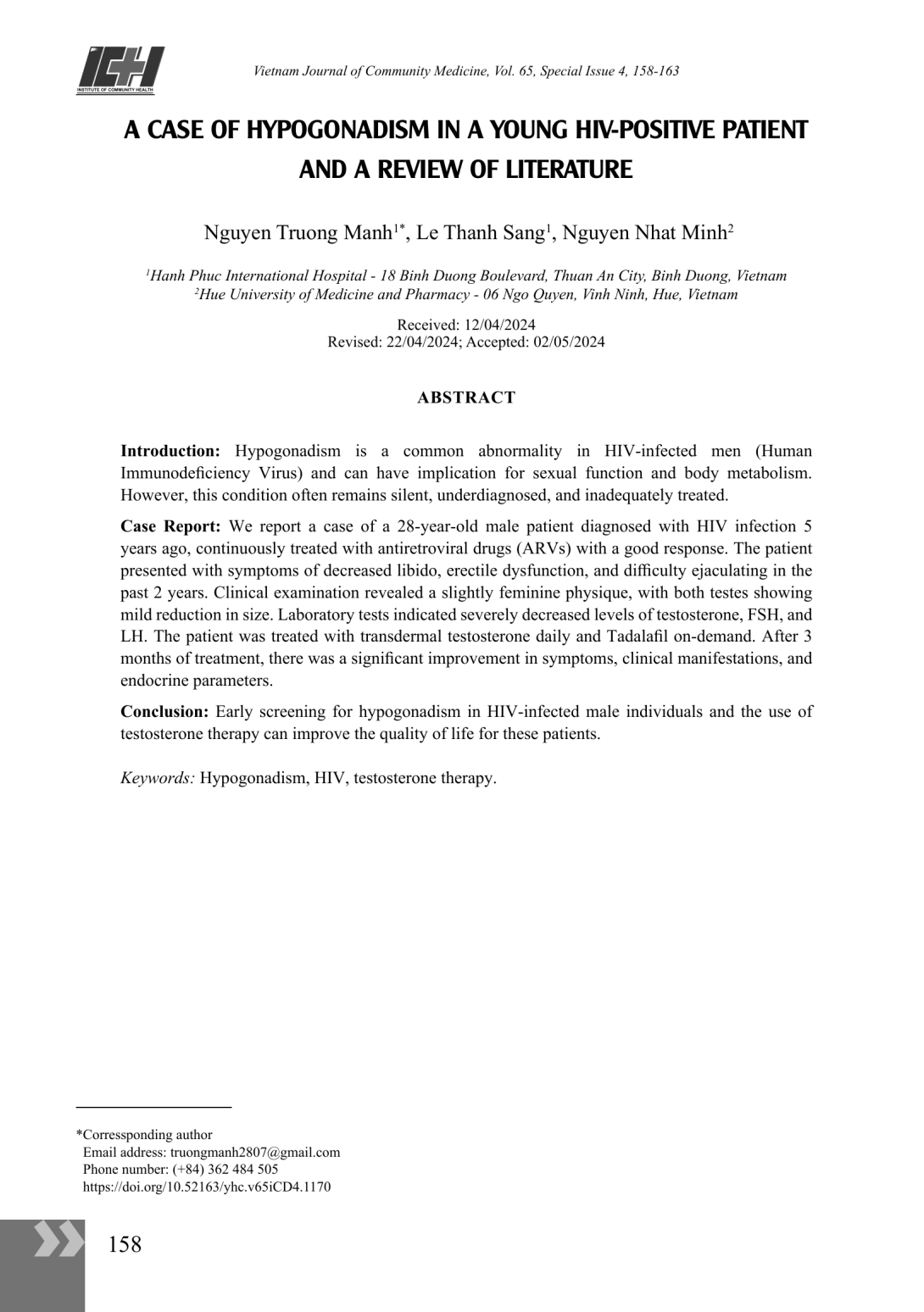 ICH
INSTITUTE OF COMMUNITY HEALTH

Vietnam Journal of Community Medicine, Vol. 65, Special Issue 4, 158-163

A CASE OF HYPOGONADISM IN A YOUNG HIV-POSITIVE PATIENT AND A REVIEW OF LITERATURE

Nguyen Truong Manh$^{1*}$, Le Thanh Sang$^{1}$, Nguyen Nhat Minh$^{2}$

$^{1}$Hanh Phuc International Hospital - 18 Binh Duong Boulevard, Thuan An City, Binh Duong, Vietnam
$^{2}$Hue University of Medicine and Pharmacy - 06 Ngo Quyen, Vinh Ninh, Hue, Vietnam

Received: 12/04/2024
Revised: 22/04/2024; Accepted: 02/05/2024

ABSTRACT

Introduction: Hypogonadism is a common abnormality in HIV-infected men (Human Immunodeficiency Virus) and can have implication for sexual function and body metabolism. However, this condition often remains silent, underdiagnosed, and inadequately treated.

Case Report: We report a case of a 28-year-old male patient diagnosed with HIV infection 5 years ago, continuously treated with antiretroviral drugs (ARVs) with a good response. The patient presented with symptoms of decreased libido, erectile dysfunction, and difficulty ejaculating in the past 2 years. Clinical examination revealed a slightly feminine physique, with both testes showing mild reduction in size. Laboratory tests indicated severely decreased levels of testosterone, FSH, and LH. The patient was treated with transdermal testosterone daily and Tadalafil on-demand. After 3 months of treatment, there was a significant improvement in symptoms, clinical manifestations, and endocrine parameters.

Conclusion: Early screening for hypogonadism in HIV-infected male individuals and the use of testosterone therapy can improve the quality of life for these patients.

Keywords: Hypogonadism, HIV, testosterone therapy.

*Corressponding author
Email address: truongmanh2807@gmail.com
Phone number: (+84) 362 484 505
https://doi.org/10.52163/yhc.v65iCD4.1170

158